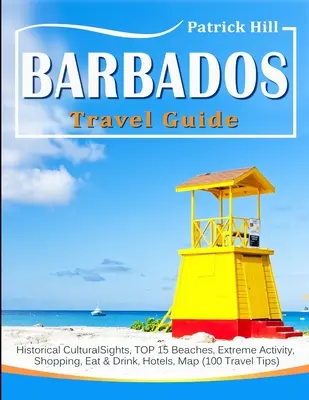 Patrick Hill

BARBADOS

Travel Guide

Historical CulturalSights, TOP 15 Beaches, Extreme Activity, Shopping, Eat & Drink, Hotels, Map (100 Travel Tips)